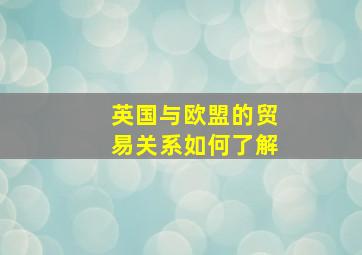 英国与欧盟的贸易关系如何了解